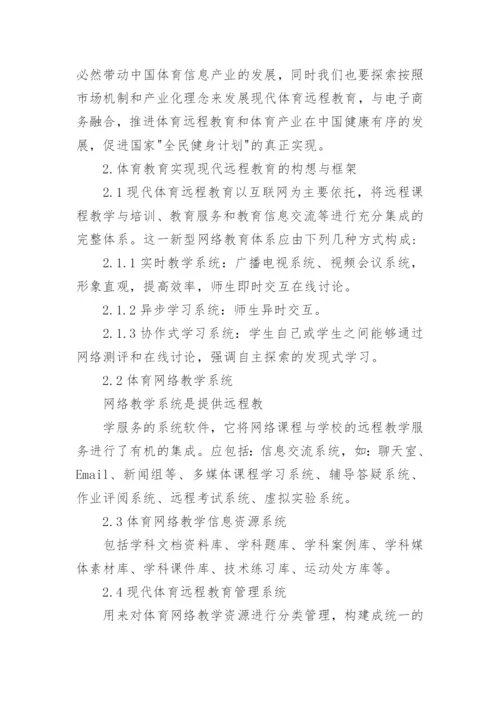 必然带动中国体育信息产业的发展，同时我们也要探索按照市场机制和产业化理念来发展现代体育远程教育，与电子商务融合，推进体育远程教育和体育产业在中国健康有序的发展，促进国家"全民健身计划"的真正实现。

2.体育教育实现现代远程教育的构想与框架

2.1现代体育远程教育以互联网为主要依托，将远程课程教学与培训、教育服务和教育信息交流等进行充分集成的完整体系。这一新型网络教育体系应由下列几种方式构成：

2.1.1实时教学系统：广播电视系统、视频会议系统，形象直观，提高效率，师生即时交互在线讨论。

2.1.2异步学习系统：师生异时交互。

2.1.3协作式学习系统：学生自己或学生之间能够通过网络测评和在线讨论，强调自主探索的发现式学习。

2.2体育网络教学系统

网络教学系统是提供远程教

学服务的系统软件，它将网络课程与学校的远程教学服务进行了有机的集成。应包括：信息交流系统，如：聊天室、Email、新闻组等、多媒体课程学习系统、辅导答疑系统、作业评阅系统、远程考试系统、虚拟实验系统。

2.3体育网络教学信息资源系统

包括学科文档资料库、学科题库、学科案例库、学科媒体素材库、学科课件库、技术练习库、运动处方库等。

2.4现代体育远程教育管理系统

用来对体育网络教学资源进行分类管理，构建成统一的